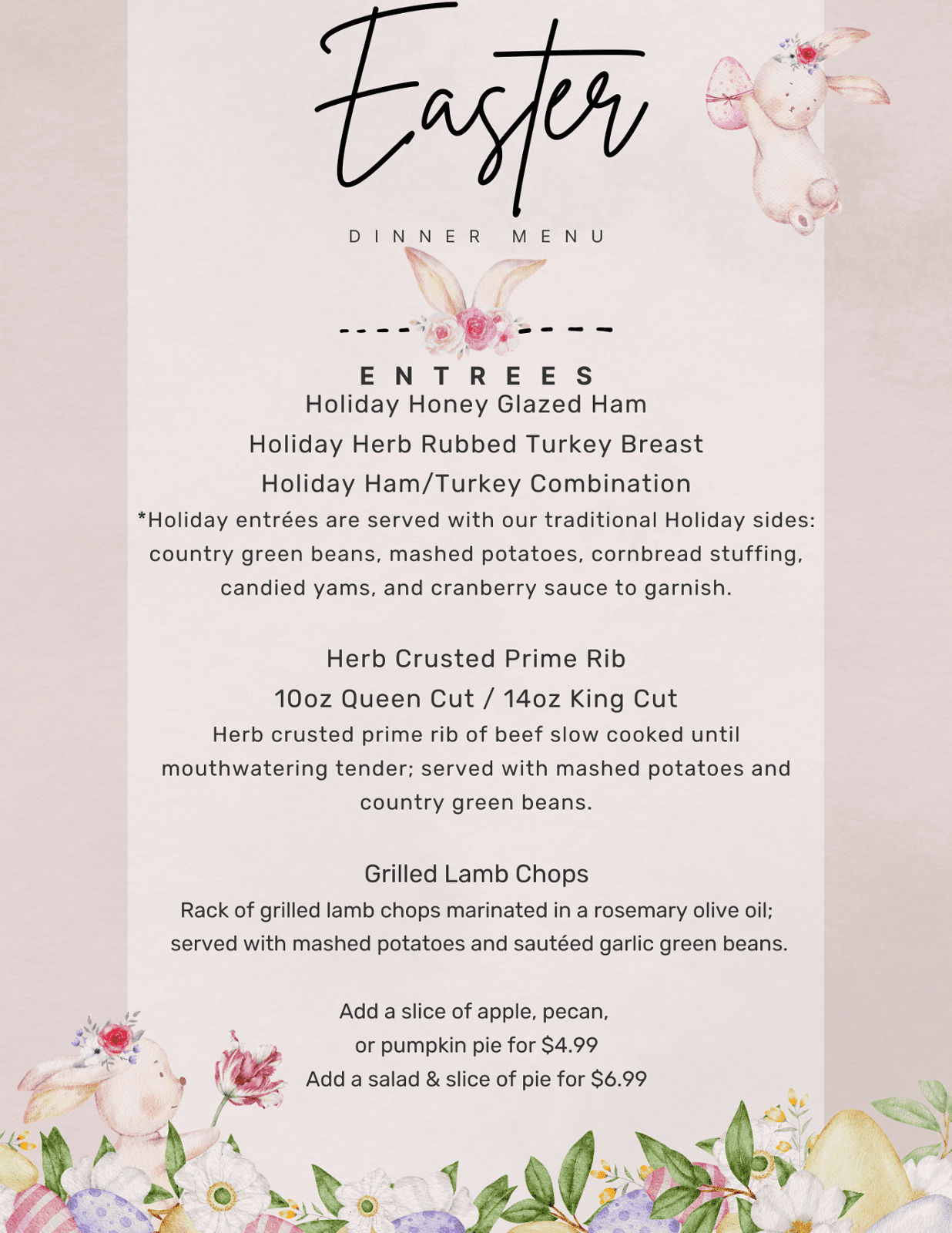 Easter

DINNER MENU

ENTREES

Holiday Honey Glazed Ham

Holiday Herb Rubbed Turkey Breast

Holiday Ham/Turkey Combination

*Holiday entrées are served with our traditional Holiday sides: country green beans, mashed potatoes, cornbread stuffing, candied yams, and cranberry sauce to garnish.

Herb Crusted Prime Rib

10oz Queen Cut / 14oz King Cut

Herb crusted prime rib of beef slow cooked until mouthwatering tender; served with mashed potatoes and country green beans.

Grilled Lamb Chops

Rack of grilled lamb chops marinated in a rosemary olive oil; served with mashed potatoes and sautéed garlic green beans.

Add a slice of apple, pecan, or pumpkin pie for $4.99
Add a salad & slice of pie for $6.99